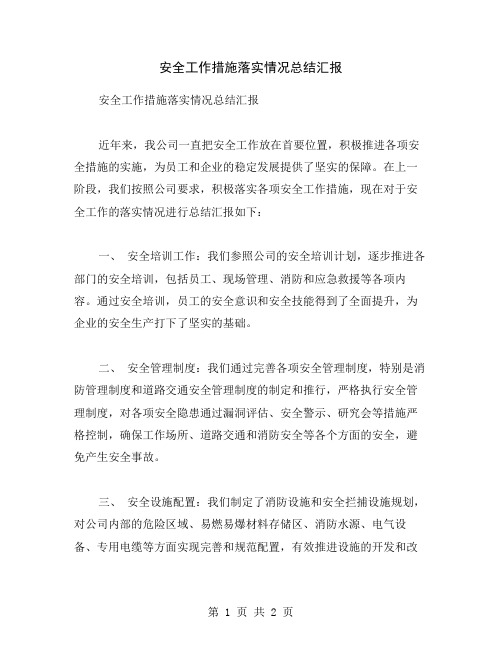 安全工作措施落实情况总结汇报

安全工作措施落实情况总结汇报

近年来，我公司一直把安全工作放在首要位置，积极推进各项安全措施的实施，为员工和企业的稳定发展提供了坚实的保障。在上一阶段，我们按照公司要求，积极落实各项安全工作措施，现在对于安全工作的落实情况进行总结汇报如下：

一、 安全培训工作：我们参照公司的安全培训计划，逐步推进各部门的安全培训，包括员工、现场管理、消防和应急救援等各项内容。通过安全培训，员工的安全意识和安全技能得到了全面提升，为企业的安全生产打下了坚实的基础。

二、 安全管理制度：我们通过完善各项安全管理制度，特别是消防管理制度和道路交通安全管理制度的制定和推行，严格执行安全管理制度，对各项安全隐患通过漏洞评估、安全警示、研究会等措施严格控制，确保工作场所、道路交通和消防安全等各个方面的安全，避免产生安全事故。

三、 安全设施配置：我们制定了消防设施和安全拦捕设施规划，对公司内部的危险区域、易燃易爆材料存储区、消防水源、电气设备、专用电缆等方面实现完善和规范配置，有效推进设施的开发和改

第 1 页 共 2 页